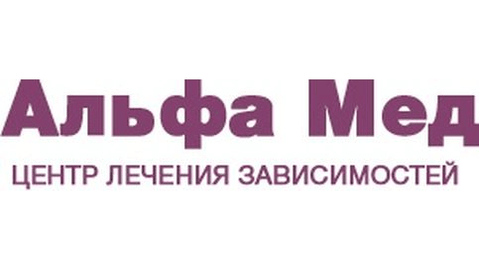 Альфа Мед
ЦЕНТР ЛЕЧЕНИЯ ЗАВИСИМОСТЕЙ